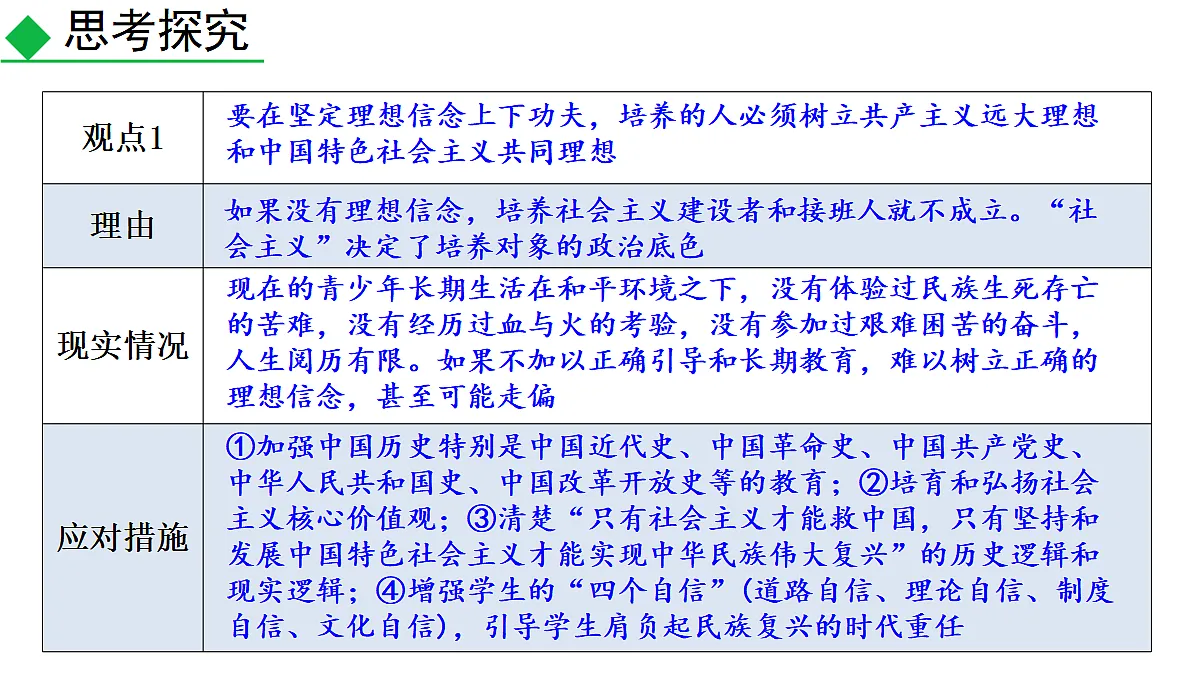 思考探究

| 观点1 | 要在坚定理想信念上下功夫，培养的人必须树立共产主义远大理想和中国特色社会主义共同理想 |
|---|---|
| 理由 | 如果没有理想信念，培养社会主义建设者和接班人就不成立。“社会主义”决定了培养对象的政治底色 |
| 现实情况 | 现在的青少年长期生活在和平环境之下，没有体验过民族生死存亡的苦难，没有经历过血与火的考验，没有参加过艰难困苦的奋斗，人生阅历有限。如果不加以正确引导和长期教育，难以树立正确的理想信念，甚至可能走偏 |
| 应对措施 | ①加强中国历史特别是中国近代史、中国革命史、中国共产党史、中华人民共和国史、中国改革开放史等的教育；②培育和弘扬社会主义核心价值观；③清楚“只有社会主义才能救中国，只有坚持和发展中国特色社会主义才能实现中华民族伟大复兴”的历史逻辑和现实逻辑；④增强学生的“四个自信”(道路自信、理论自信、制度自信、文化自信)，引导学生肩负起民族复兴的时代重任 |